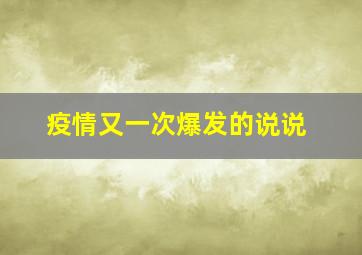 疫情又一次爆发的说说